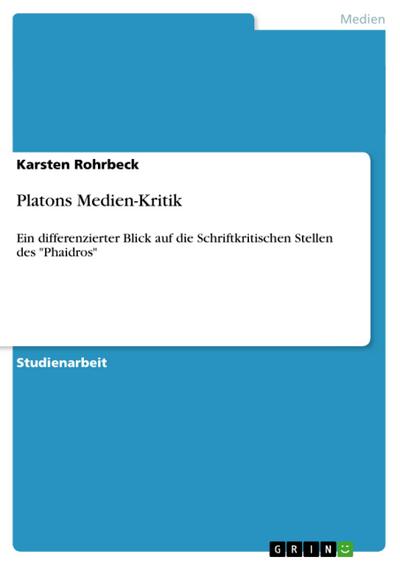 Medien

Karsten Rohrbeck

Platons Medien-Kritik

Ein differenzierter Blick auf die Schriftkritischen Stellen des "Phaidros"

Studienarbeit

GRIN